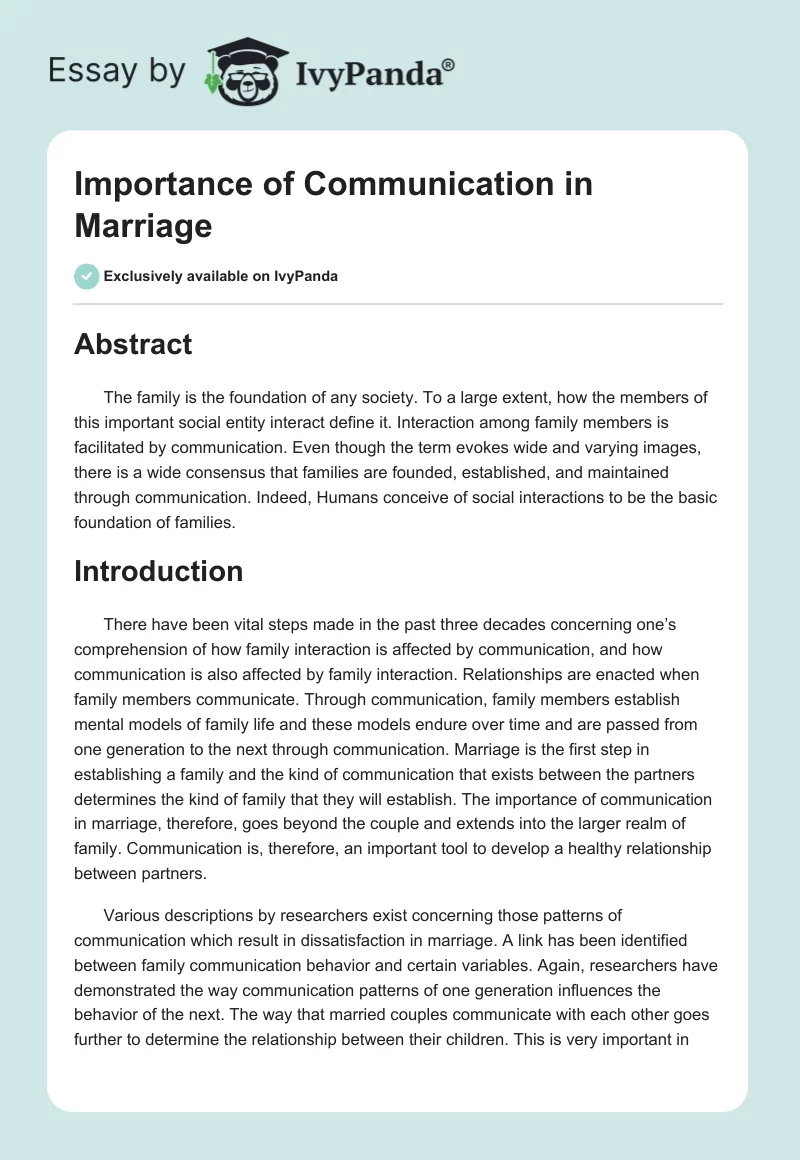 Essay by IvyPanda®

Importance of Communication in Marriage

Exclusively available on IvyPanda

Abstract

The family is the foundation of any society. To a large extent, how the members of this important social entity interact define it. Interaction among family members is facilitated by communication. Even though the term evokes wide and varying images, there is a wide consensus that families are founded, established, and maintained through communication. Indeed, Humans conceive of social interactions to be the basic foundation of families.

Introduction

There have been vital steps made in the past three decades concerning one's comprehension of how family interaction is affected by communication, and how communication is also affected by family interaction. Relationships are enacted when family members communicate. Through communication, family members establish mental models of family life and these models endure over time and are passed from one generation to the next through communication. Marriage is the first step in establishing a family and the kind of communication that exists between the partners determines the kind of family that they will establish. The importance of communication in marriage, therefore, goes beyond the couple and extends into the larger realm of family. Communication is, therefore, an important tool to develop a healthy relationship between partners.

Various descriptions by researchers exist concerning those patterns of communication which result in dissatisfaction in marriage. A link has been identified between family communication behavior and certain variables. Again, researchers have demonstrated the way communication patterns of one generation influences the behavior of the next. The way that married couples communicate with each other goes further to determine the relationship between their children. This is very important in